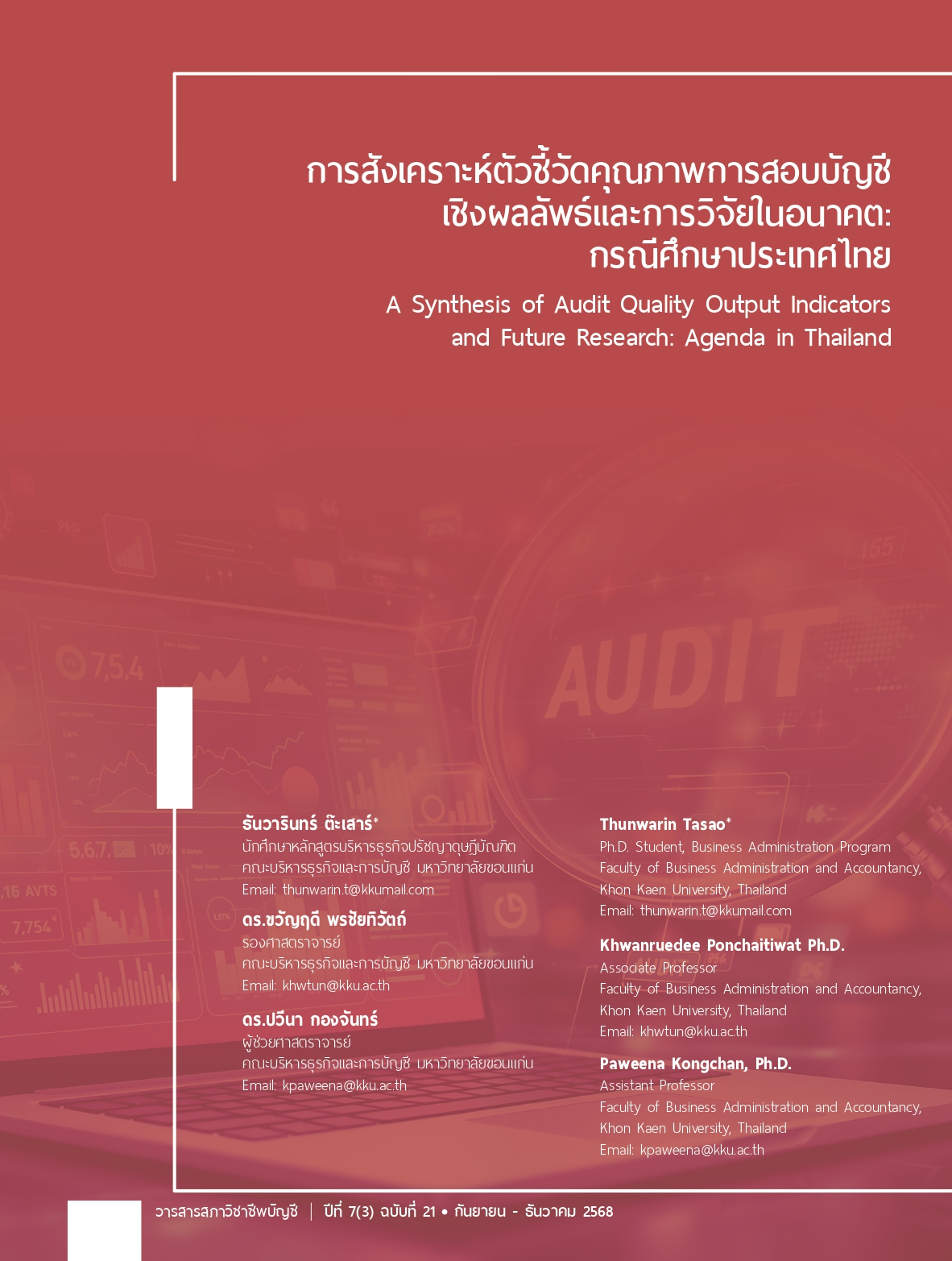 การสังเคราะห์ตัวชี้วัดคุณภาพการสอบบัญชี
เชิงผลลัพธ์และการวิจัยในอนาคต:
กรณีศึกษาประเทศไทย

A Synthesis of Audit Quality Output Indicators
and Future Research: Agenda in Thailand

ธันวารินทร์ ต๊ะเสาร์*
นักศึกษาหลักสูตรบริหารธุรกิจปรัชญาดุษฎีบัณฑิต
คณะบริหารธุรกิจและการบัญชี มหาวิทยาลัยขอนแก่น
Email: thunwarin.t@kkumail.com

ดร.ขวัญฤดี พรชัยทิวัตถ์
รองศาสตราจารย์
คณะบริหารธุรกิจและการบัญชี มหาวิทยาลัยขอนแก่น
Email: khwtun@kku.ac.th

ดร.ปวีนา กองจันทร์
ผู้ช่วยศาสตราจารย์
คณะบริหารธุรกิจและการบัญชี มหาวิทยาลัยขอนแก่น
Email: kpaweena@kku.ac.th

Thunwarin Tasao*
Ph.D. Student, Business Administration Program
Faculty of Business Administration and Accountancy,
Khon Kaen University, Thailand
Email: thunwarin.t@kkumail.com

Khwanruedee Ponchaitiwat Ph.D.
Associate Professor
Faculty of Business Administration and Accountancy,
Khon Kaen University, Thailand
Email: khwtun@kku.ac.th

Paweena Kongchan, Ph.D.
Assistant Professor
Faculty of Business Administration and Accountancy,
Khon Kaen University, Thailand
Email: kpaweena@kku.ac.th

วารสารสภาวิชาชีพบัญชี | ปีที่ 7(3) ฉบับที่ 21 • กันยายน - ธันวาคม 2568